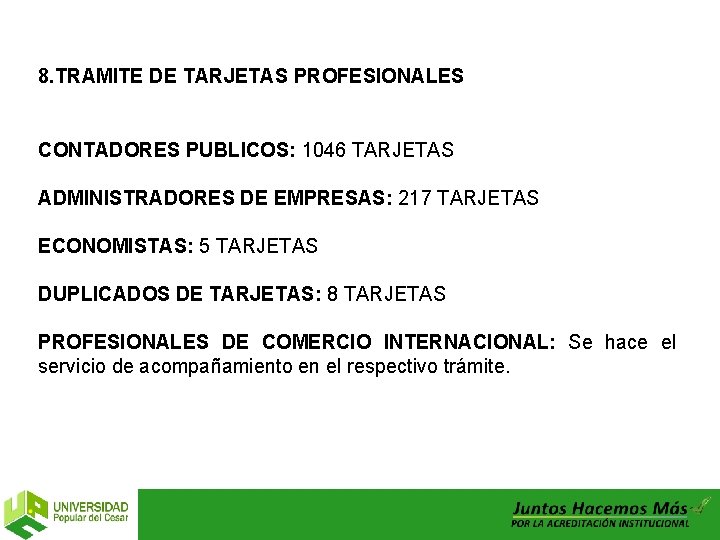 8.TRAMITE DE TARJETAS PROFESIONALES

CONTADORES PUBLICOS: 1046 TARJETAS

ADMINISTRADORES DE EMPRESAS: 217 TARJETAS

ECONOMISTAS: 5 TARJETAS

DUPLICADOS DE TARJETAS: 8 TARJETAS

PROFESIONALES DE COMERCIO INTERNACIONAL: Se hace el servicio de acompañamiento en el respectivo trámite.

UNIVERSIDAD Popular del Cesar

Juntos Hacemos Más
POR LA ACREDITACIÓN INSTITUCIONAL